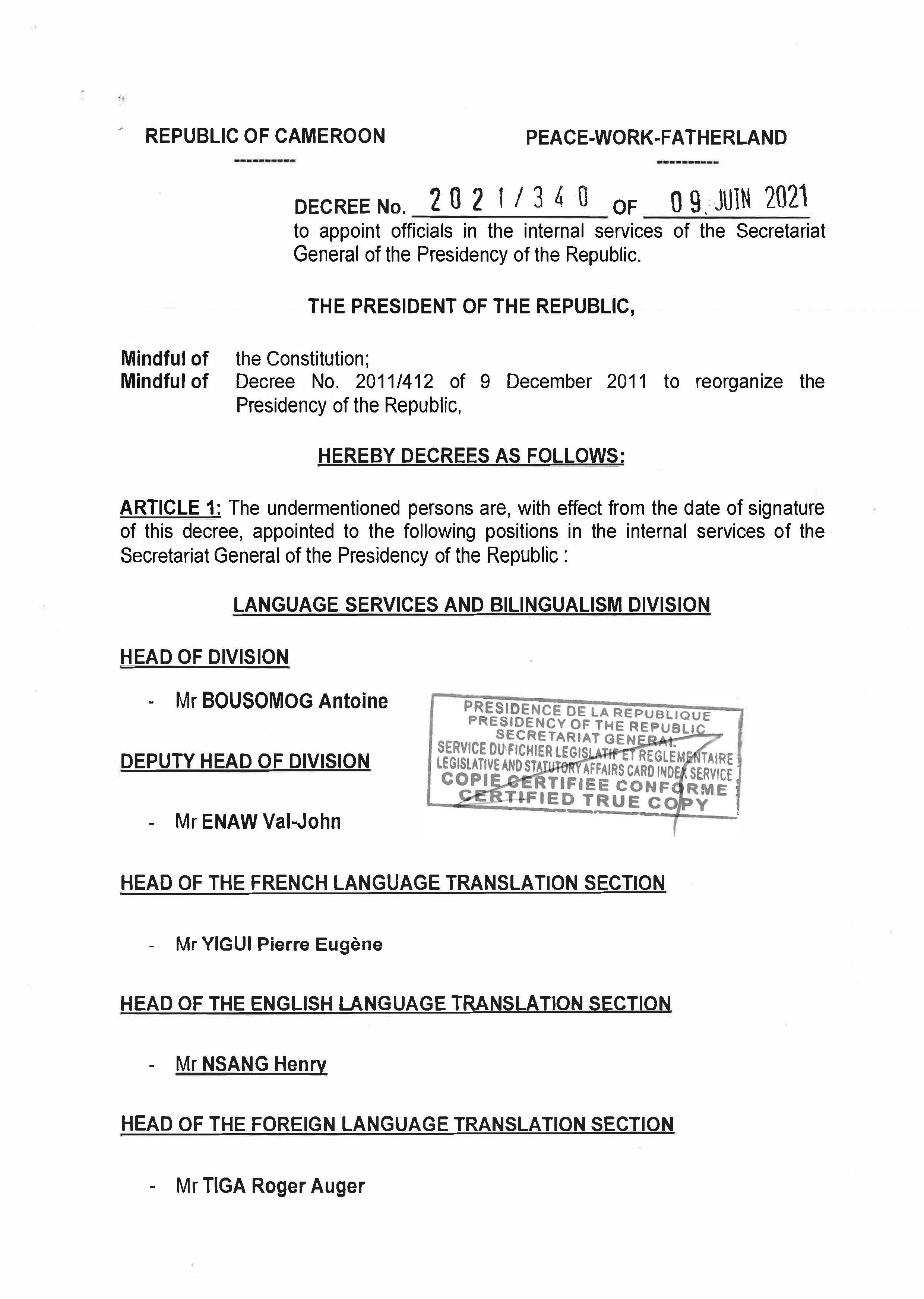 REPUBLIC OF CAMEROON

----------

PEACE-WORK-FATHERLAND

----------

DECREE No. 2021/340 OF 09 JUIN 2021 to appoint officials in the internal services of the Secretariat General of the Presidency of the Republic.

THE PRESIDENT OF THE REPUBLIC,

Mindful of the Constitution;
Mindful of Decree No. 2011/412 of 9 December 2011 to reorganize the Presidency of the Republic,

HEREBY DECREES AS FOLLOWS:

ARTICLE 1: The undermentioned persons are, with effect from the date of signature of this decree, appointed to the following positions in the internal services of the Secretariat General of the Presidency of the Republic :

LANGUAGE SERVICES AND BILINGUALISM DIVISION

HEAD OF DIVISION

- Mr BOUSOMOG Antoine

PRESIDENCE DE LA REPUBLIQUE
PRESIDENCY OF THE REPUBLIC
SECRETARIAT GENERAL
SERVICE DU FICHIER LEGISLATIF ET REGLEMENTAIRE
LEGISLATIVE AND STATUTORY AFFAIRS CARD INDEX SERVICE
COPIE CERTIFIEE CONFORME
CERTIFIED TRUE COPY

DEPUTY HEAD OF DIVISION

- Mr ENAW Val-John

HEAD OF THE FRENCH LANGUAGE TRANSLATION SECTION

- Mr YIGUI Pierre Eugène

HEAD OF THE ENGLISH LANGUAGE TRANSLATION SECTION

- Mr NSANG Henry

HEAD OF THE FOREIGN LANGUAGE TRANSLATION SECTION

- Mr TIGA Roger Auger